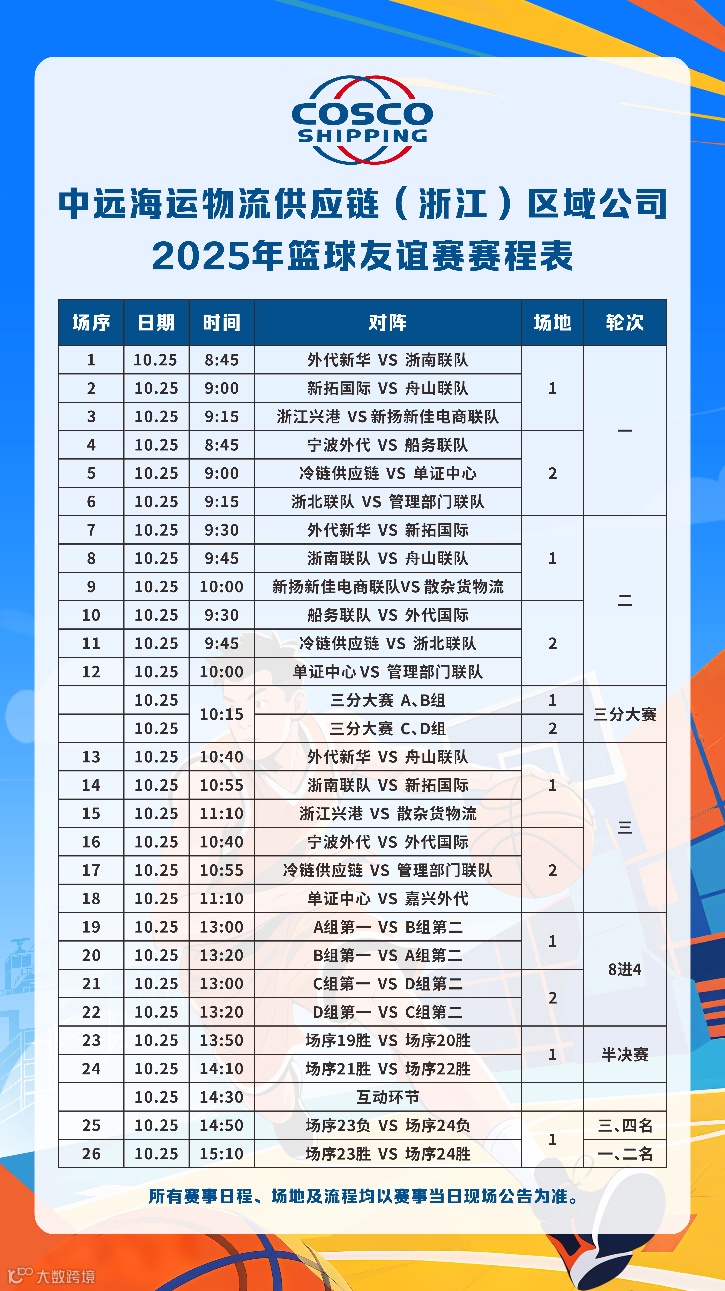 COSCO SHIPPING

中远海运物流供应链（浙江）区域公司
2025年篮球友谊赛赛程表

| 场序 | 日期 | 时间 | 对阵 | 场地 | 轮次 |
|---|---|---|---|---|---|
| 1 | 10.25 | 8:45 | 外代新华 VS 浙南联队 | 1 | 一 |
| 2 | 10.25 | 9:00 | 新拓国际 VS 舟山联队 | | |
| 3 | 10.25 | 9:15 | 浙江兴港 VS 新扬新佳电商联队 | | |
| 4 | 10.25 | 8:45 | 宁波外代 VS 船务联队 | 2 | |
| 5 | 10.25 | 9:00 | 冷链供应链 VS 单证中心 | | |
| 6 | 10.25 | 9:15 | 浙北联队 VS 管理部门联队 | | |
| 7 | 10.25 | 9:30 | 外代新华 VS 新拓国际 | 1 | 二 |
| 8 | 10.25 | 9:45 | 浙南联队 VS 舟山联队 | | |
| 9 | 10.25 | 10:00 | 新扬新佳电商联队VS 散杂货物流 | | |
| 10 | 10.25 | 9:30 | 船务联队 VS 外代国际 | 2 | |
| 11 | 10.25 | 9:45 | 冷链供应链 VS 浙北联队 | | |
| 12 | 10.25 | 10:00 | 单证中心 VS 管理部门联队 | | |
| | 10.25 | 10:15 | 三分大赛 A、B组 | 1 | 三分大赛 |
| | 10.25 | | 三分大赛 C、D组 | 2 | |
| 13 | 10.25 | 10:40 | 外代新华 VS 舟山联队 | 1 | 三 |
| 14 | 10.25 | 10:55 | 浙南联队 VS 新拓国际 | | |
| 15 | 10.25 | 11:10 | 浙江兴港 VS 散杂货物流 | | |
| 16 | 10.25 | 10:40 | 宁波外代 VS 外代国际 | 2 | |
| 17 | 10.25 | 10:55 | 冷链供应链 VS 管理部门联队 | | |
| 18 | 10.25 | 11:10 | 单证中心 VS 嘉兴外代 | | |
| 19 | 10.25 | 13:00 | A组第一 VS B组第二 | 1 | 8进4 |
| 20 | 10.25 | 13:20 | B组第一 VS A组第二 | | |
| 21 | 10.25 | 13:00 | C组第一 VS D组第二 | 2 | |
| 22 | 10.25 | 13:20 | D组第一 VS C组第二 | | |
| 23 | 10.25 | 13:50 | 场序19胜 VS 场序20胜 | 1 | 半决赛 |
| 24 | 10.25 | 14:10 | 场序21胜 VS 场序22胜 | | |
| | 10.25 | 14:30 | 互动环节 | | |
| 25 | 10.25 | 14:50 | 场序23负 VS 场序24负 | 1 | 三、四名 |
| 26 | 10.25 | 15:10 | 场序23胜 VS 场序24胜 | | 一、二名 |

所有赛事日程、场地及流程均以赛事当日现场公告为准。

大数跨境